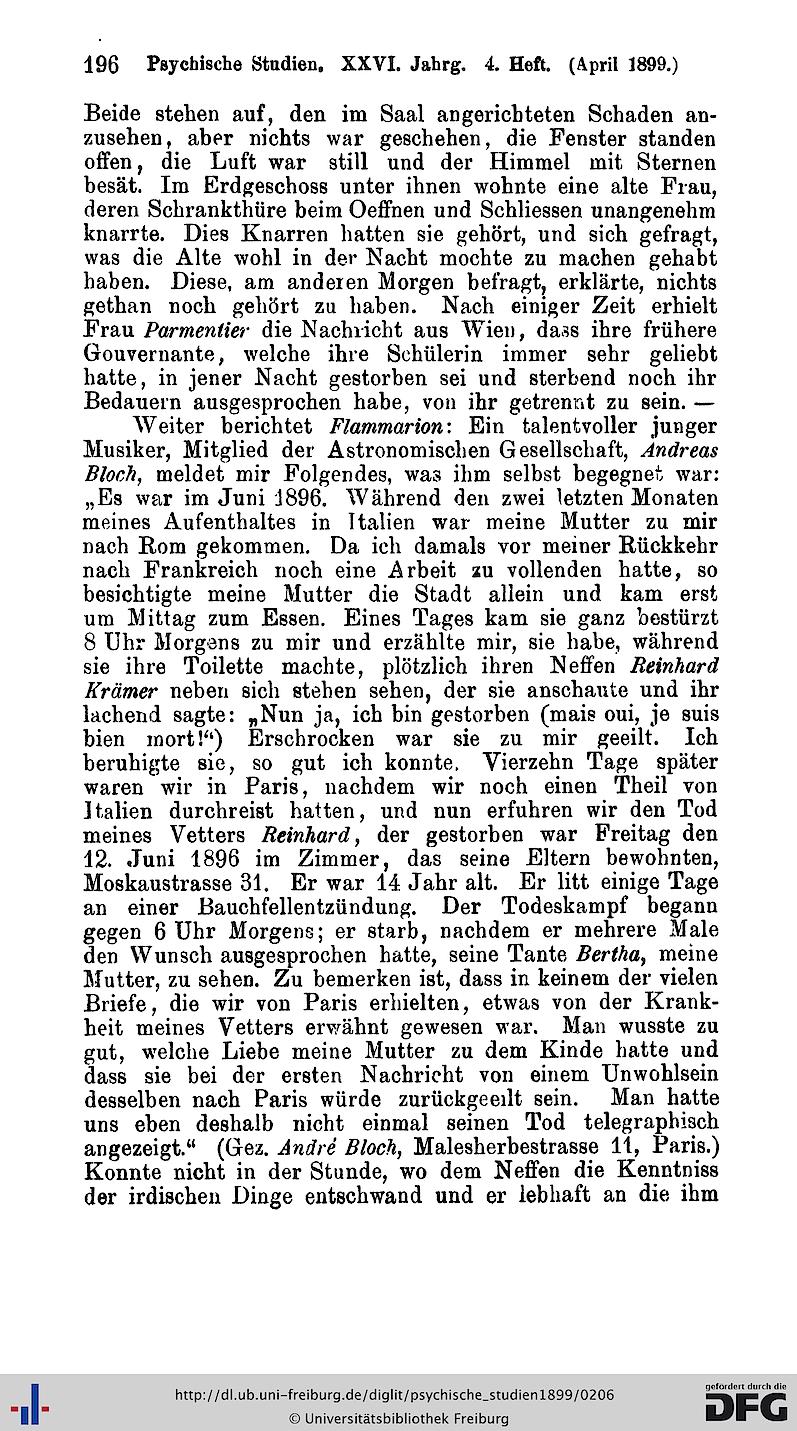 196 Psychische Studien. XXVI. Jahrg. 4. Heft. (April 1899.)

Beide stehen auf, den im Saal angerichteten Schaden anzusehen, aber nichts war geschehen, die Fenster standen offen, die Luft war still und der Himmel mit Sternen besät. Im Erdgeschoss unter ihnen wohnte eine alte Frau, deren Schrankthüre beim Oeffnen und Schliessen unangenehm knarrte. Dies Knarren hatten sie gehört, und sich gefragt, was die Alte wohl in der Nacht mochte zu machen gehabt haben. Diese, am anderen Morgen befragt, erklärte, nichts gethan noch gehört zu haben. Nach einiger Zeit erhielt Frau Parmentier die Nachricht aus Wien, dass ihre frühere Gouvernante, welche ihre Schülerin immer sehr geliebt hatte, in jener Nacht gestorben sei und sterbend noch ihr Bedauern ausgesprochen habe, von ihr getrennt zu sein. —

Weiter berichtet Flammarion: Ein talentvoller junger Musiker, Mitglied der Astronomischen Gesellschaft, Andreas Bloch, meldet mir Folgendes, was ihm selbst begegnet war: „Es war im Juni 1896. Während den zwei letzten Monaten meines Aufenthaltes in Italien war meine Mutter zu mir nach Rom gekommen. Da ich damals vor meiner Rückkehr nach Frankreich noch eine Arbeit zu vollenden hatte, so besichtigte meine Mutter die Stadt allein und kam erst um Mittag zum Essen. Eines Tages kam sie ganz bestürzt 8 Uhr Morgens zu mir und erzählte mir, sie habe, während sie ihre Toilette machte, plötzlich ihren Neffen Reinhard Krämer neben sich stehen sehen, der sie anschaute und ihr lachend sagte: „Nun ja, ich bin gestorben (mais oui, je suis bien mort!“) Erschrocken war sie zu mir geeilt. Ich beruhigte sie, so gut ich konnte. Vierzehn Tage später waren wir in Paris, nachdem wir noch einen Theil von Italien durchreist hatten, und nun erfuhren wir den Tod meines Vetters Reinhard, der gestorben war Freitag den 12. Juni 1896 im Zimmer, das seine Eltern bewohnten, Moskaustrasse 31. Er war 14 Jahr alt. Er litt einige Tage an einer Bauchfellentzündung. Der Todeskampf begann gegen 6 Uhr Morgens; er starb, nachdem er mehrere Male den Wunsch ausgesprochen hatte, seine Tante Bertha, meine Mutter, zu sehen. Zu bemerken ist, dass in keinem der vielen Briefe, die wir von Paris erhielten, etwas von der Krankheit meines Vetters erwähnt gewesen war. Man wusste zu gut, welche Liebe meine Mutter zu dem Kinde hatte und dass sie bei der ersten Nachricht von einem Unwohlsein desselben nach Paris würde zurückgeeilt sein. Man hatte uns eben deshalb nicht einmal seinen Tod telegraphisch angezeigt.“ (Gez. André Bloch, Malesherbestrasse 11, Paris.) Konnte nicht in der Stunde, wo dem Neffen die Kenntniss der irdischen Dinge entschwand und er lebhaft an die ihm

http://dl.ub.uni-freiburg.de/diglit/psychische_studien1899/0206
© Universitätsbibliothek Freiburg
gefördert durch die DFG